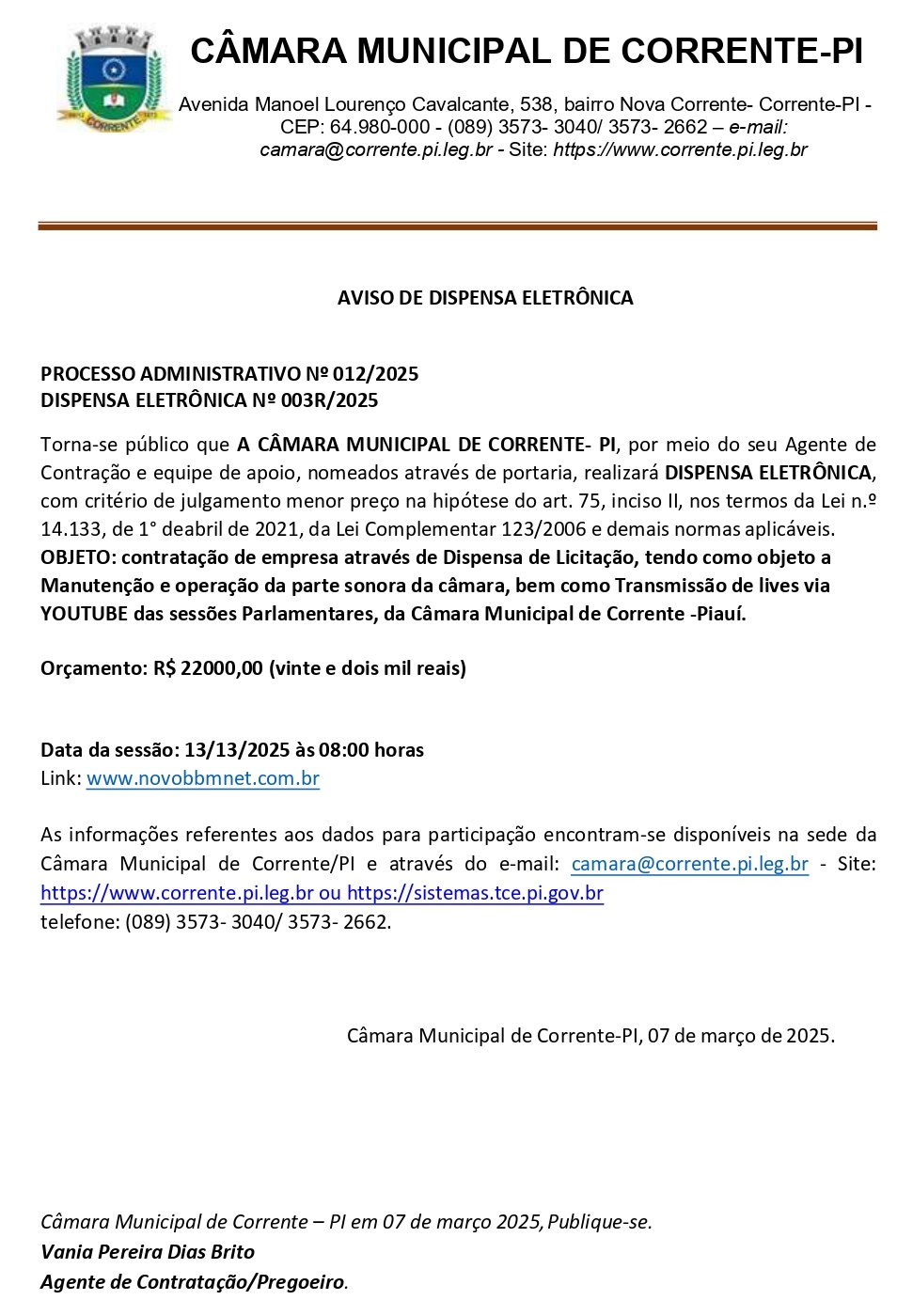 CORRENTE

CÂMARA MUNICIPAL DE CORRENTE-PI

Avenida Manoel Lourenço Cavalcante, 538, bairro Nova Corrente- Corrente-PI - CEP: 64.980-000 - (089) 3573- 3040/ 3573- 2662 – e-mail: camara@corrente.pi.leg.br - Site: https://www.corrente.pi.leg.br

AVISO DE DISPENSA ELETRÔNICA

PROCESSO ADMINISTRATIVO Nº 012/2025
DISPENSA ELETRÔNICA Nº 003R/2025

Torna-se público que A CÂMARA MUNICIPAL DE CORRENTE- PI, por meio do seu Agente de Contração e equipe de apoio, nomeados através de portaria, realizará DISPENSA ELETRÔNICA, com critério de julgamento menor preço na hipótese do art. 75, inciso II, nos termos da Lei n.º 14.133, de 1° deabril de 2021, da Lei Complementar 123/2006 e demais normas aplicáveis. OBJETO: contratação de empresa através de Dispensa de Licitação, tendo como objeto a Manutenção e operação da parte sonora da câmara, bem como Transmissão de lives via YOUTUBE das sessões Parlamentares, da Câmara Municipal de Corrente -Piauí.

Orçamento: R$ 22000,00 (vinte e dois mil reais)

Data da sessão: 13/13/2025 às 08:00 horas
Link: www.novobbmnet.com.br

As informações referentes aos dados para participação encontram-se disponíveis na sede da Câmara Municipal de Corrente/PI e através do e-mail: camara@corrente.pi.leg.br - Site: https://www.corrente.pi.leg.br ou https://sistemas.tce.pi.gov.br
telefone: (089) 3573- 3040/ 3573- 2662.

Câmara Municipal de Corrente-PI, 07 de março de 2025.

Câmara Municipal de Corrente – PI em 07 de março 2025, Publique-se.
Vania Pereira Dias Brito
Agente de Contratação/Pregoeiro.